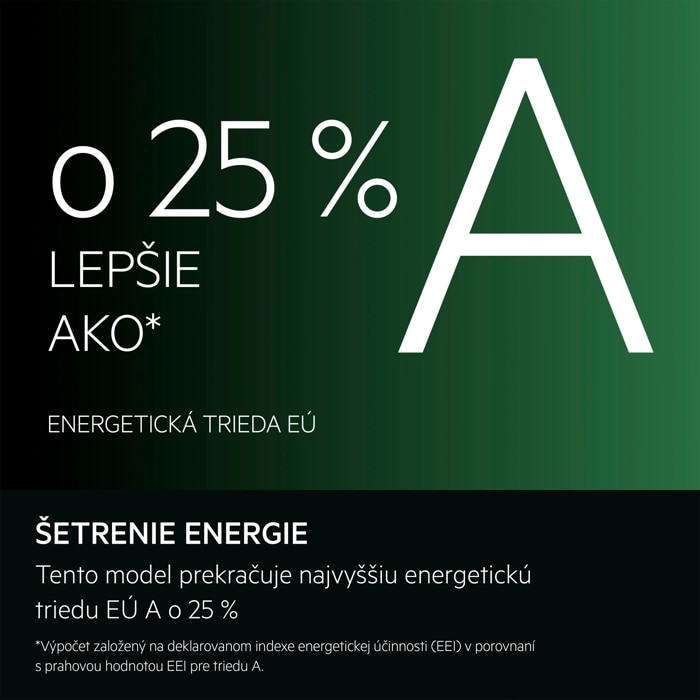 o 25 %
LEPŠIE
AKO*

A

ENERGETICKÁ TRIEDA EÚ

ŠETRENIE ENERGIE

Tento model prekračuje najvyššiu energetickú triedu EÚ A o 25 %

*Výpočet založený na deklarovanom indexe energetickej účinnosti (EEI) v porovnaní s prahovou hodnotou EEI pre triedu A.